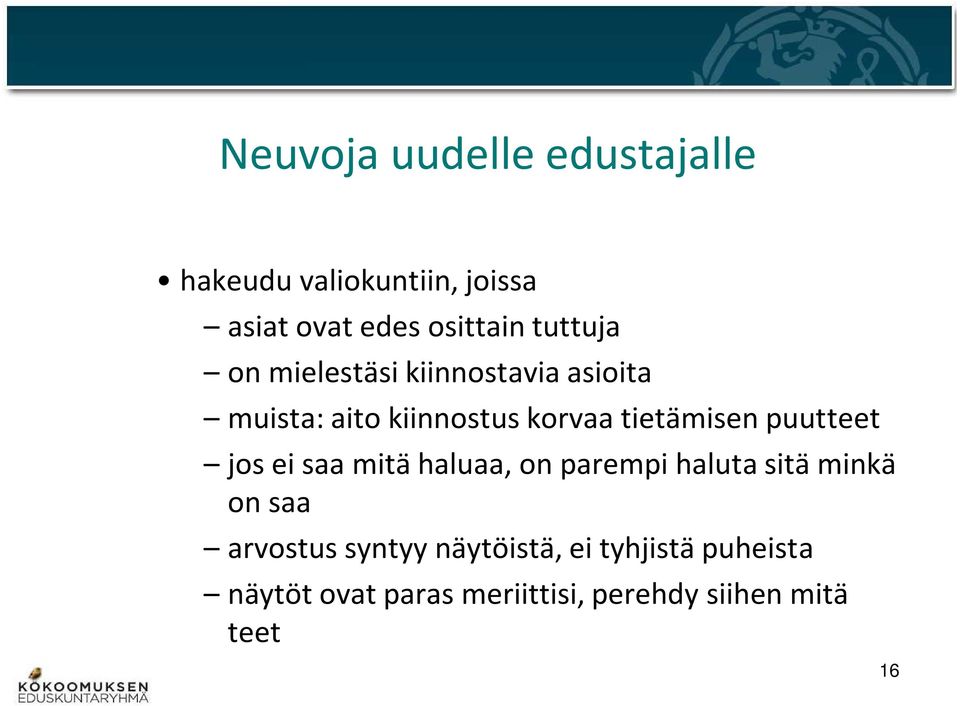 Neuvoja uudelle edustajalle

• hakeudu valiokuntiin, joissa
– asiat ovat edes osittain tuttuja
– on mielestäsi kiinnostavia asioita
– muista: aito kiinnostus korvaa tietämisen puutteet
– jos ei saa mitä haluaa, on parempi haluta sitä minkä on saa
– arvostus syntyy näytöistä, ei tyhjistä puheista
– näytöt ovat paras meriittisi, perehdy siihen mitä teet

KOKOOMUKSEN EDUSKUNTARYHMÄ

16